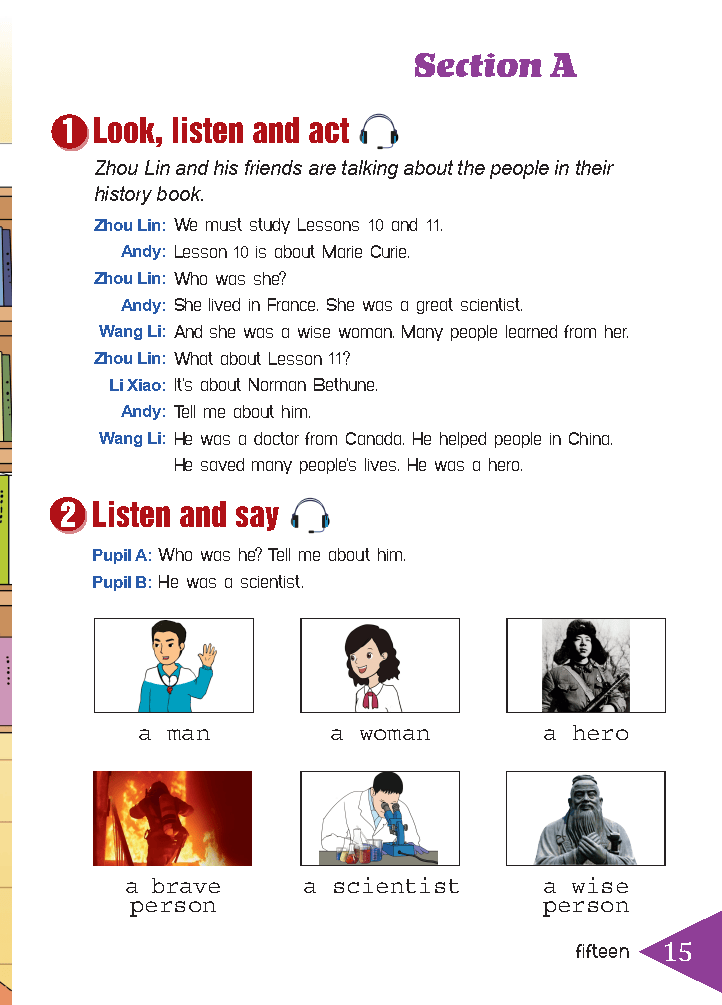 Section A

1 Look, listen and act

Zhou Lin and his friends are talking about the people in their history book.

Zhou Lin: We must study Lessons 10 and 11.
Andy: Lesson 10 is about Marie Curie.
Zhou Lin: Who was she?
Andy: She lived in France. She was a great scientist.
Wang Li: And she was a wise woman. Many people learned from her.
Zhou Lin: What about Lesson 11?
Li Xiao: It's about Norman Bethune.
Andy: Tell me about him.
Wang Li: He was a doctor from Canada. He helped people in China. He saved many people's lives. He was a hero.

2 Listen and say

Pupil A: Who was he? Tell me about him.
Pupil B: He was a scientist.

a man

a woman

a hero

a brave person

a scientist

a wise person

fifteen 15